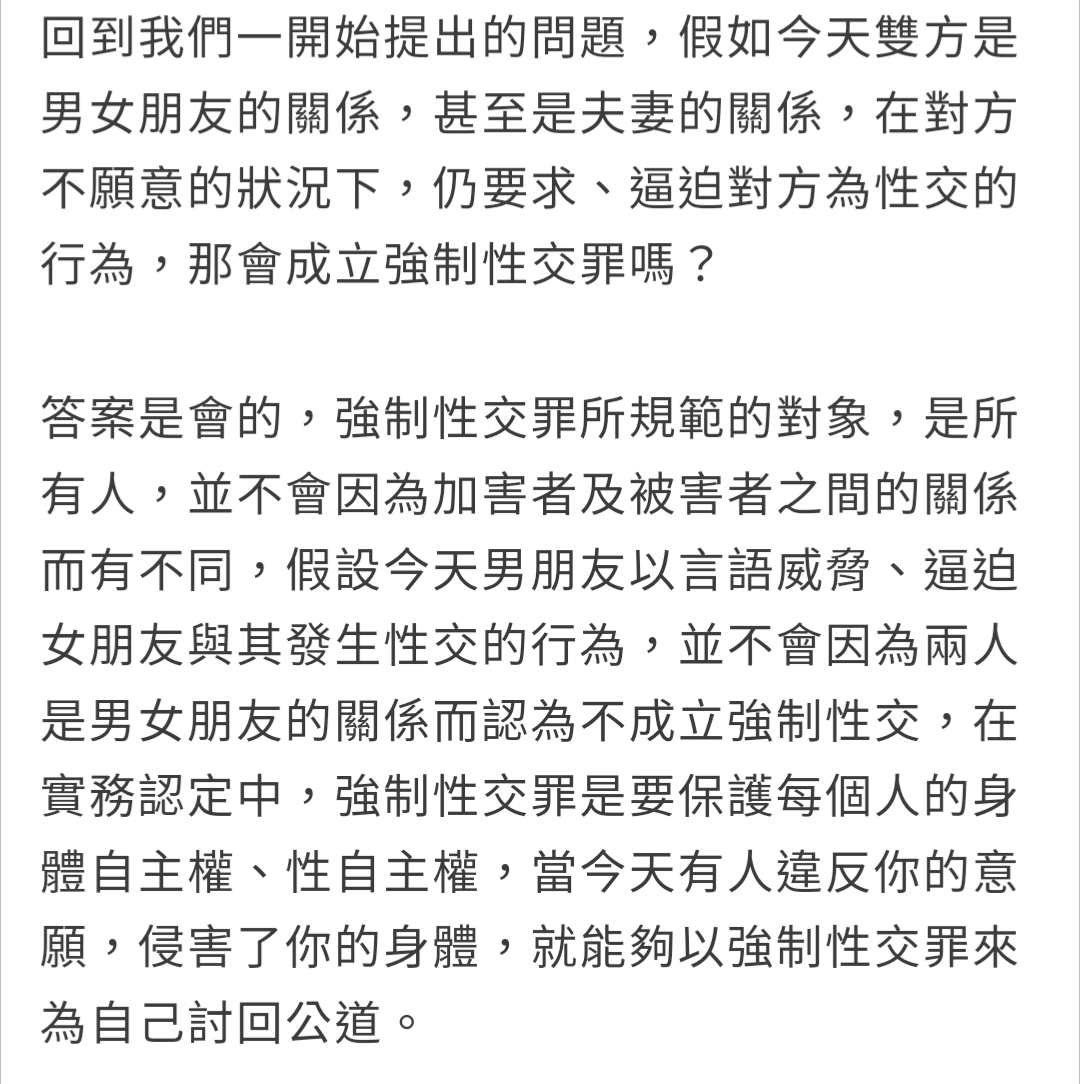 回到我們一開始提出的問題，假如今天雙方是男女朋友的關係，甚至是夫妻的關係，在對方不願意的狀況下，仍要求、逼迫對方為性交的行為，那會成立強制性交罪嗎？

答案是會的，強制性交罪所規範的對象，是所有人，並不會因為加害者及被害者之間的關係而有不同，假設今天男朋友以言語威脅、逼迫女朋友與其發生性交的行為，並不會因為兩人是男女朋友的關係而認為不成立強制性交，在實務認定中，強制性交罪是要保護每個人的身體自主權、性自主權，當今天有人違反你的意願，侵害了你的身體，就能夠以強制性交罪來為自己討回公道。